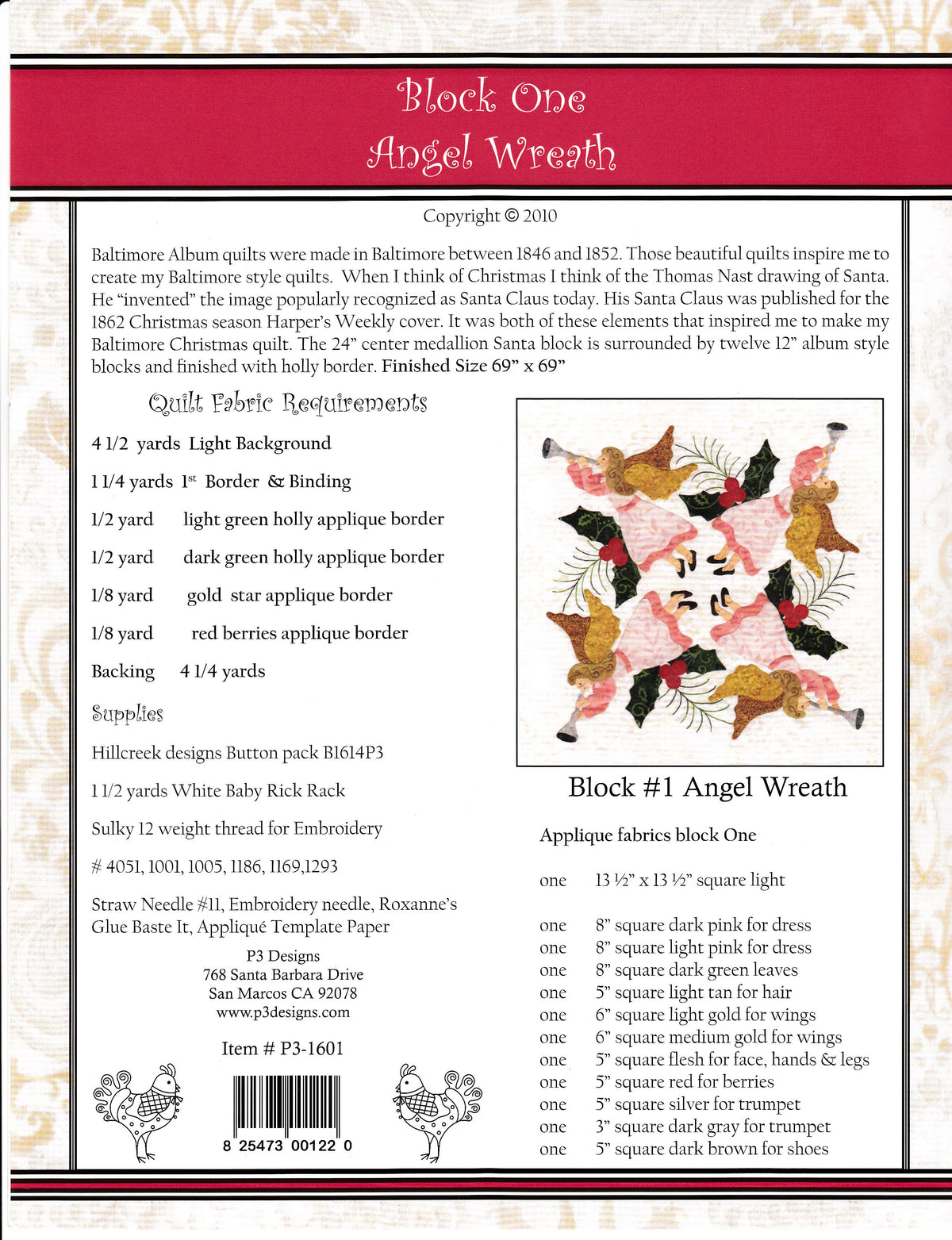 Block One
Angel Wreath

Copyright © 2010

Baltimore Album quilts were made in Baltimore between 1846 and 1852. Those beautiful quilts inspire me to create my Baltimore style quilts. When I think of Christmas I think of the Thomas Nast drawing of Santa. He "invented" the image popularly recognized as Santa Claus today. His Santa Claus was published for the 1862 Christmas season Harper's Weekly cover. It was both of these elements that inspired me to make my Baltimore Christmas quilt. The 24" center medallion Santa block is surrounded by twelve 12" album style blocks and finished with holly border. Finished Size 69" x 69"

Quilt Fabric Requirements

4 1/2 yards Light Background

1 1/4 yards 1$^{st}$ Border & Binding

1/2 yard light green holly applique border

1/2 yard dark green holly applique border

1/8 yard gold star applique border

1/8 yard red berries applique border

Backing 4 1/4 yards

Supplies

Hillcreek designs Button pack B1614P3

1 1/2 yards White Baby Rick Rack

Sulky 12 weight thread for Embroidery

# 4051, 1001, 1005, 1186, 1169,1293

Straw Needle #11, Embroidery needle, Roxanne's Glue Baste It, Appliqué Template Paper

P3 Designs
768 Santa Barbara Drive
San Marcos CA 92078
www.p3designs.com

Item # P3-1601

8 25473 00122 0

Block #1 Angel Wreath

Applique fabrics block One

one 13 ½" x 13 ½" square light

one 8" square dark pink for dress
one 8" square light pink for dress
one 8" square dark green leaves
one 5" square light tan for hair
one 6" square light gold for wings
one 6" square medium gold for wings
one 5" square flesh for face, hands & legs
one 5" square red for berries
one 5" square silver for trumpet
one 3" square dark gray for trumpet
one 5" square dark brown for shoes